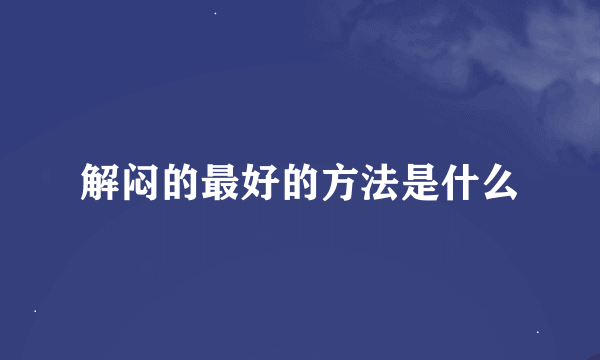 解闷的最好的方法是什么